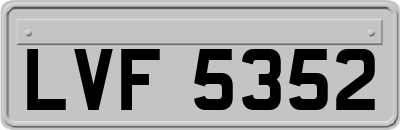 LVF 5352